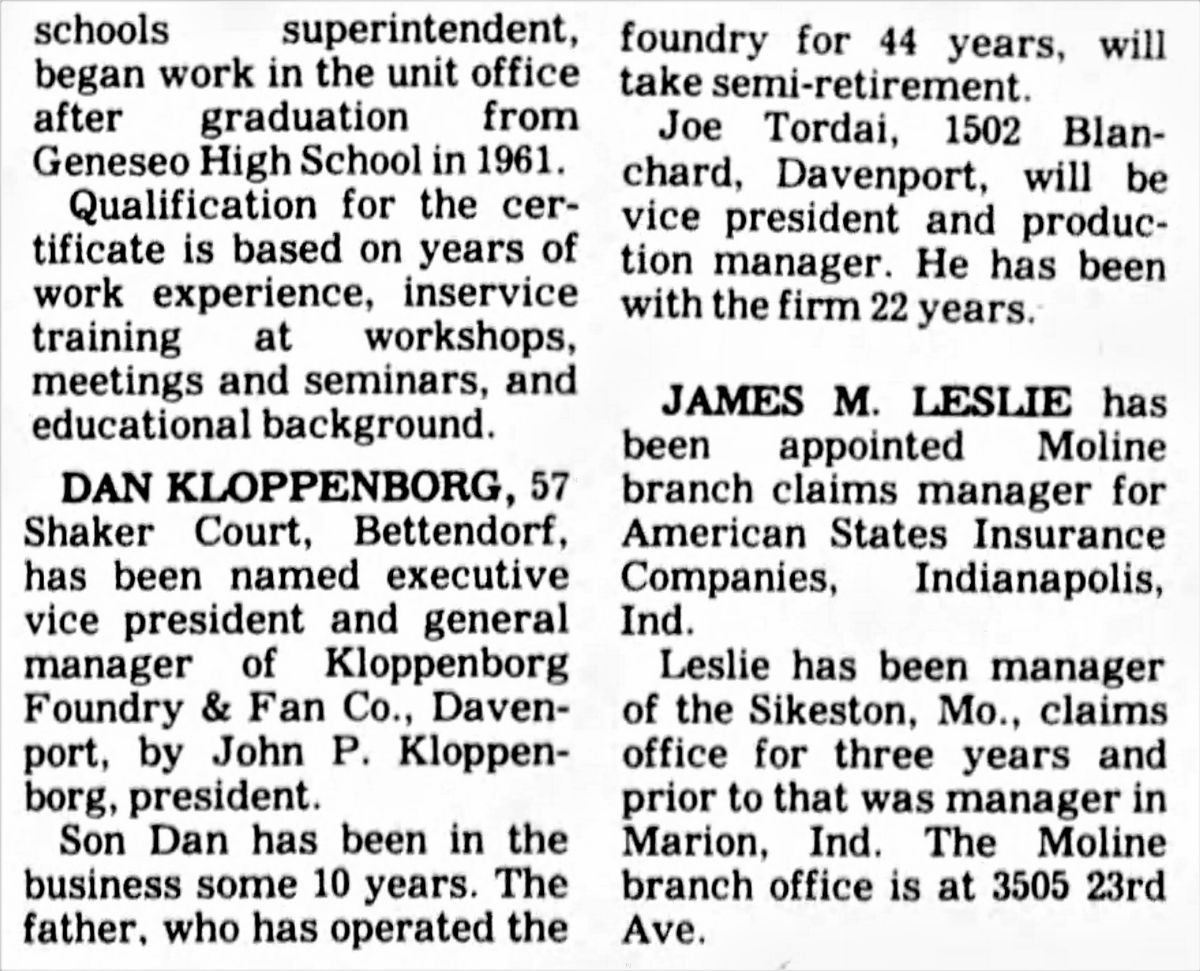 schools superintendent, began work in the unit office after graduation from Geneseo High School in 1961.

Qualification for the certificate is based on years of work experience, inservice training at workshops, meetings and seminars, and educational background.

DAN KLOPPENBORG, 57 Shaker Court, Bettendorf, has been named executive vice president and general manager of Kloppenborg Foundry & Fan Co., Davenport, by John P. Kloppenborg, president.

Son Dan has been in the business some 10 years. The father, who has operated the foundry for 44 years, will take semi-retirement.

Joe Tordai, 1502 Blanchard, Davenport, will be vice president and production manager. He has been with the firm 22 years.

JAMES M. LESLIE has been appointed Moline branch claims manager for American States Insurance Companies, Indianapolis, Ind.

Leslie has been manager of the Sikeston, Mo., claims office for three years and prior to that was manager in Marion, Ind. The Moline branch office is at 3505 23rd Ave.